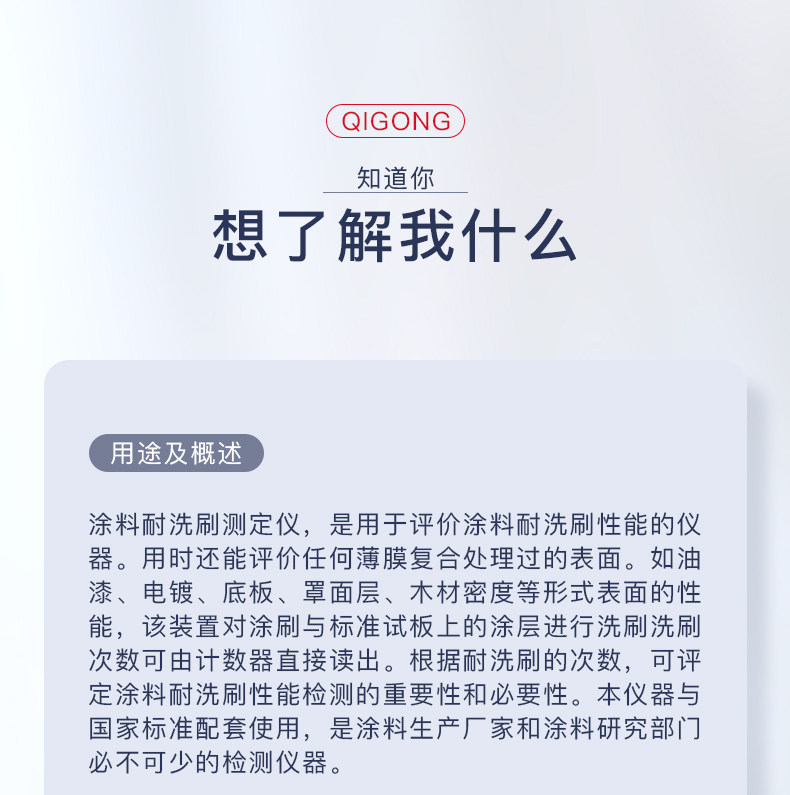 QIGONG

知道你

想了解我什么

用途及概述

涂料耐洗刷测定仪，是用于评价涂料耐洗刷性能的仪器。用时还能评价任何薄膜复合处理过的表面。如油漆、电镀、底板、罩面层、木材密度等形式表面的性能，该装置对涂刷与标准试板上的涂层进行洗刷洗刷次数可由计数器直接读出。根据耐洗刷的次数，可评定涂料耐洗刷性能检测的重要性和必要性。本仪器与国家标准配套使用，是涂料生产厂家和涂料研究部门必不可少的检测仪器。